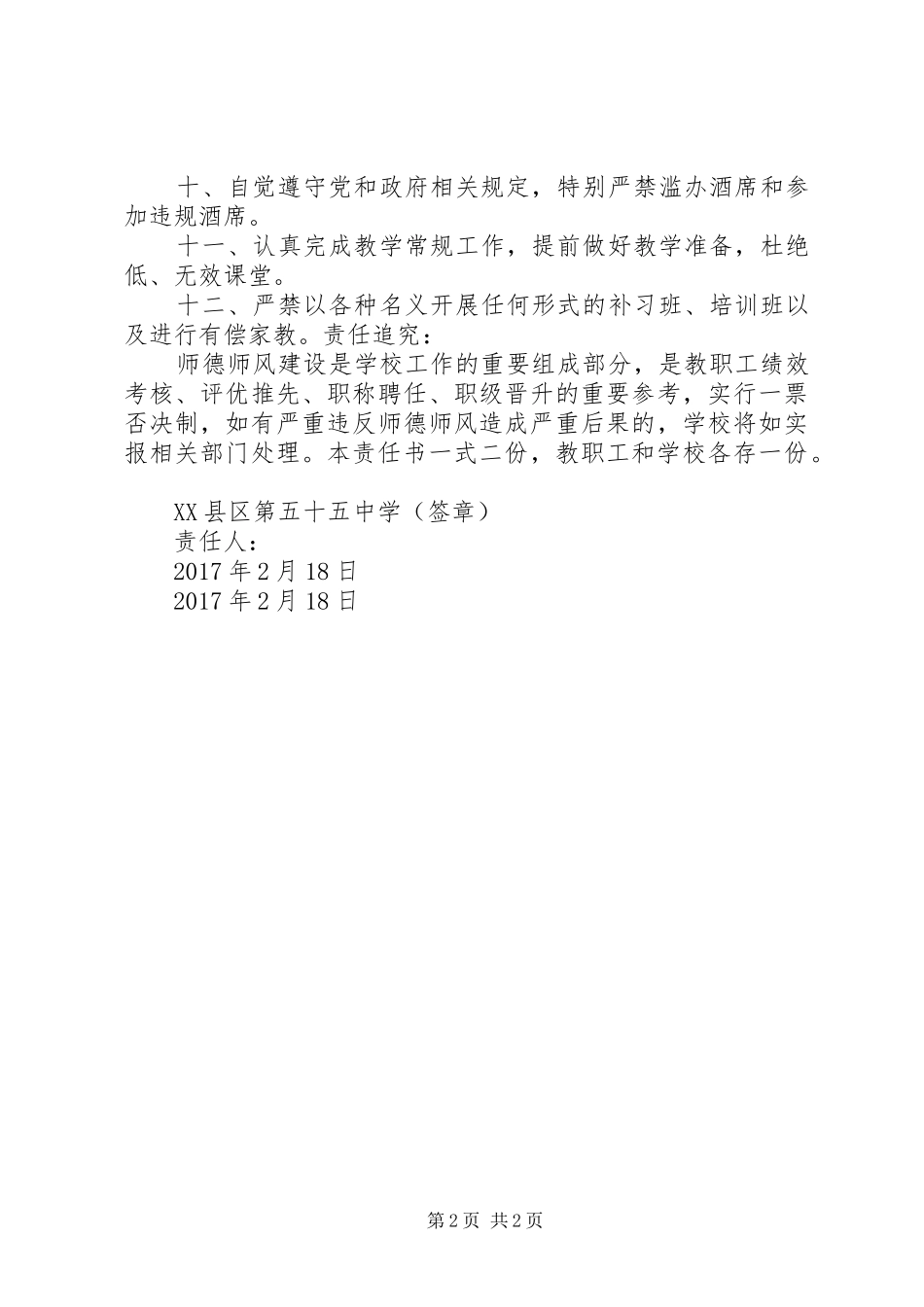 十、自觉遵守党和政府相关规定，特别严禁滥办酒席和参加违规酒席。

十一、认真完成教学常规工作，提前做好教学准备，杜绝低、无效课堂。

十二、严禁以各种名义开展任何形式的补习班、培训班以及进行有偿家教。责任追究：

师德师风建设是学校工作的重要组成部分，是教职工绩效考核、评优推先、职称聘任、职级晋升的重要参考，实行一票否决制，如有严重违反师德师风造成严重后果的，学校将如实报相关部门处理。本责任书一式二份，教职工和学校各存一份。

XX县区第五十五中学（签章）
责任人：
2017年2月18日
2017年2月18日

第2页 共2页